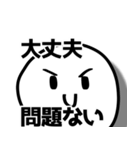 大丈夫

問題ない